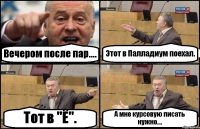 Вечером после пар....

Этот в Палладиум поехал.

Тот в "Ё".

А мне курсовую писать нужно...